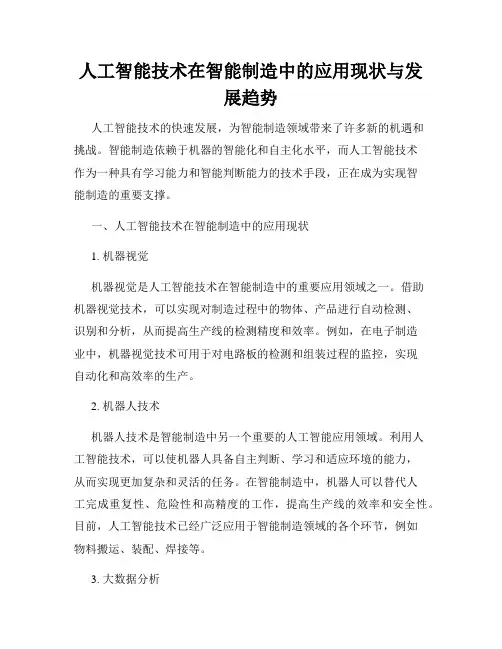 人工智能技术在智能制造中的应用现状与发展趋势

人工智能技术的快速发展，为智能制造领域带来了许多新的机遇和挑战。智能制造依赖于机器的智能化和自主化水平，而人工智能技术作为一种具有学习能力和智能判断能力的技术手段，正在成为实现智能制造的重要支撑。

一、人工智能技术在智能制造中的应用现状

1. 机器视觉

机器视觉是人工智能技术在智能制造中的重要应用领域之一。借助机器视觉技术，可以实现对制造过程中的物体、产品进行自动检测、识别和分析，从而提高生产线的检测精度和效率。例如，在电子制造业中，机器视觉技术可用于对电路板的检测和组装过程的监控，实现自动化和高效率的生产。

2. 机器人技术

机器人技术是智能制造中另一个重要的人工智能应用领域。利用人工智能技术，可以使机器人具备自主判断、学习和适应环境的能力，从而实现更加复杂和灵活的任务。在智能制造中，机器人可以替代人工完成重复性、危险性和高精度的工作，提高生产线的效率和安全性。目前，人工智能技术已经广泛应用于智能制造领域的各个环节，例如物料搬运、装配、焊接等。

3. 大数据分析